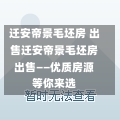 迁安帝景毛坯房 出售迁安帝景毛坯房出售——优质房源等你来选

暂时无法查看